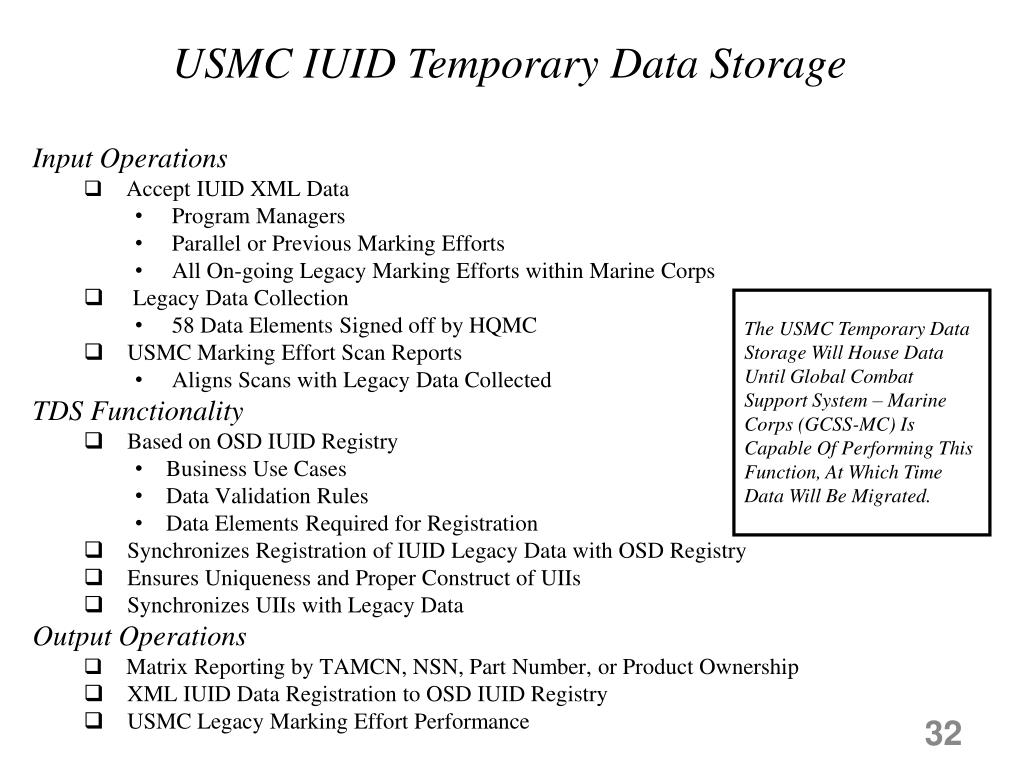 USMC IUID Temporary Data Storage

Input Operations
❑ Accept IUID XML Data
• Program Managers
• Parallel or Previous Marking Efforts
• All On-going Legacy Marking Efforts within Marine Corps
❑ Legacy Data Collection
• 58 Data Elements Signed off by HQMC
❑ USMC Marking Effort Scan Reports
• Aligns Scans with Legacy Data Collected
TDS Functionality
❑ Based on OSD IUID Registry
• Business Use Cases
• Data Validation Rules
• Data Elements Required for Registration
❑ Synchronizes Registration of IUID Legacy Data with OSD Registry
❑ Ensures Uniqueness and Proper Construct of UIIs
❑ Synchronizes UIIs with Legacy Data
Output Operations
❑ Matrix Reporting by TAMCN, NSN, Part Number, or Product Ownership
❑ XML IUID Data Registration to OSD IUID Registry
❑ USMC Legacy Marking Effort Performance

The USMC Temporary Data Storage Will House Data Until Global Combat Support System – Marine Corps (GCSS-MC) Is Capable Of Performing This Function, At Which Time Data Will Be Migrated.

32